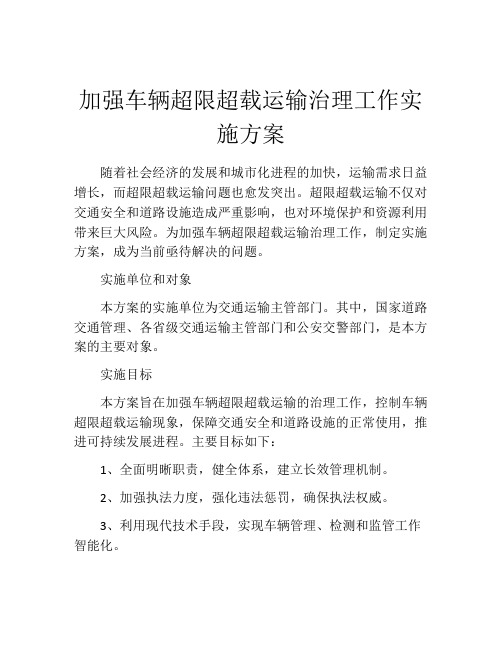 加强车辆超限超载运输治理工作实施方案

随着社会经济的发展和城市化进程的加快，运输需求日益增长，而超限超载运输问题也愈发突出。超限超载运输不仅对交通安全和道路设施造成严重影响，也对环境保护和资源利用带来巨大风险。为加强车辆超限超载运输治理工作，制定实施方案，成为当前亟待解决的问题。

实施单位和对象

本方案的实施单位为交通运输主管部门。其中，国家道路交通管理、各省级交通运输主管部门和公安交警部门，是本方案的主要对象。

实施目标

本方案旨在加强车辆超限超载运输的治理工作，控制车辆超限超载运输现象，保障交通安全和道路设施的正常使用，推进可持续发展进程。主要目标如下：

1、全面明晰职责，健全体系，建立长效管理机制。

2、加强执法力度，强化违法惩罚，确保执法权威。

3、利用现代技术手段，实现车辆管理、检测和监管工作智能化。